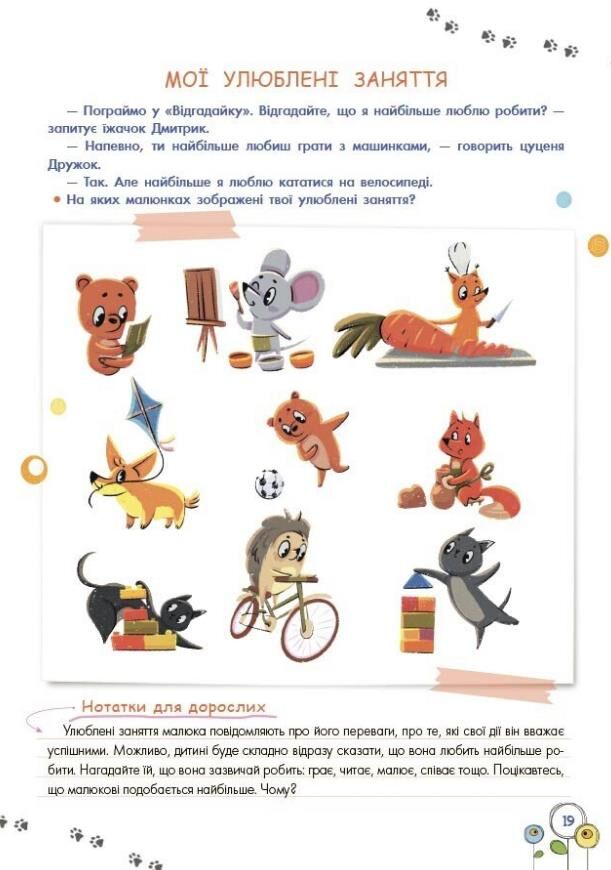 МОЇ УЛЮБЛЕНІ ЗАНЯТТЯ

— Пограймо у «Відгадайку». Відгадайте, що я найбільше люблю робити? — запитує їжачок Дмитрик.

— Напевно, ти найбільше любиш грати з машинками, — говорить цуценя Дружок.

— Так. Але найбільше я люблю кататися на велосипеді.

• На яких малюнках зображені твої улюблені заняття?

Нотатки для дорослих

Улюблені заняття малюка повідомляють про його переваги, про те, які свої дії він вважає успішними. Можливо, дитині буде складно відразу сказати, що вона любить найбільше робити. Нагадайте їй, що вона зазвичай робить: грає, читає, малює, співає тощо. Поцікавтесь, що малюкові подобається найбільше. Чому?

19